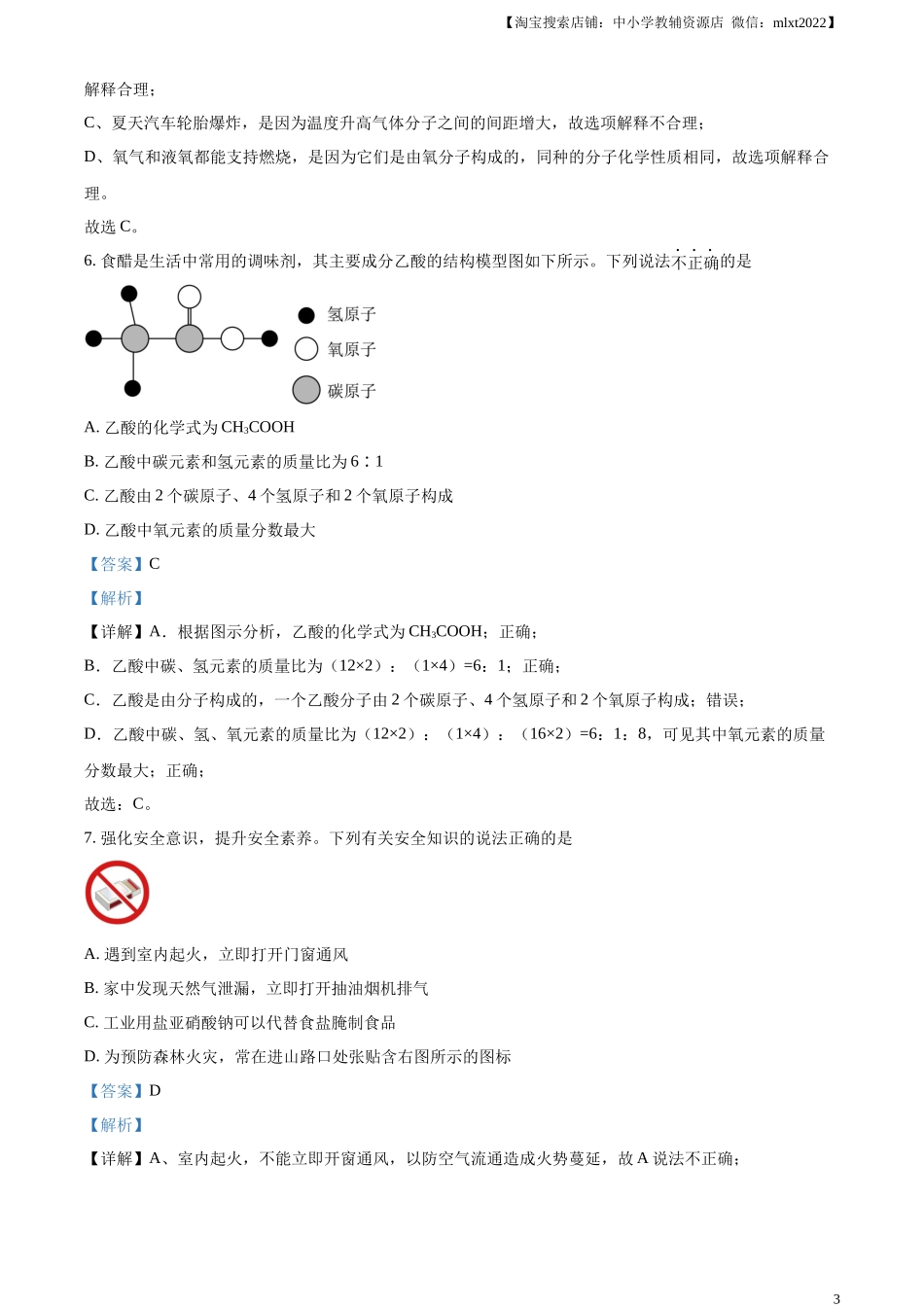 【淘宝搜索店铺：中小学教辅资源店 微信：mlxt2022】

解释合理；

C、夏天汽车轮胎爆炸，是因为温度升高气体分子之间的间距增大，故选项解释不合理；

D、氧气和液氧都能支持燃烧，是因为它们是由氧分子构成的，同种的分子化学性质相同，故选项解释合理。

故选 C。

6. 食醋是生活中常用的调味剂，其主要成分乙酸的结构模型图如下所示。下列说法不正确的是

氢原子
氧原子
碳原子

A. 乙酸的化学式为 $CH_3COOH$

B. 乙酸中碳元素和氢元素的质量比为 6∶1

C. 乙酸由 2 个碳原子、4 个氢原子和 2 个氧原子构成

D. 乙酸中氧元素的质量分数最大

【答案】C

【解析】

【详解】A．根据图示分析，乙酸的化学式为 $CH_3COOH$；正确；

B．乙酸中碳、氢元素的质量比为（12×2）：（1×4）=6：1；正确；

C．乙酸是由分子构成的，一个乙酸分子由 2 个碳原子、4 个氢原子和 2 个氧原子构成；错误；

D．乙酸中碳、氢、氧元素的质量比为（12×2）：（1×4）：（16×2）=6：1：8，可见其中氧元素的质量分数最大；正确；

故选：C。

7. 强化安全意识，提升安全素养。下列有关安全知识的说法正确的是

A. 遇到室内起火，立即打开门窗通风

B. 家中发现天然气泄漏，立即打开抽油烟机排气

C. 工业用盐亚硝酸钠可以代替食盐腌制食品

D. 为预防森林火灾，常在进山路口处张贴含右图所示的图标

【答案】D

【解析】

【详解】A、室内起火，不能立即开窗通风，以防空气流通造成火势蔓延，故 A 说法不正确；

3